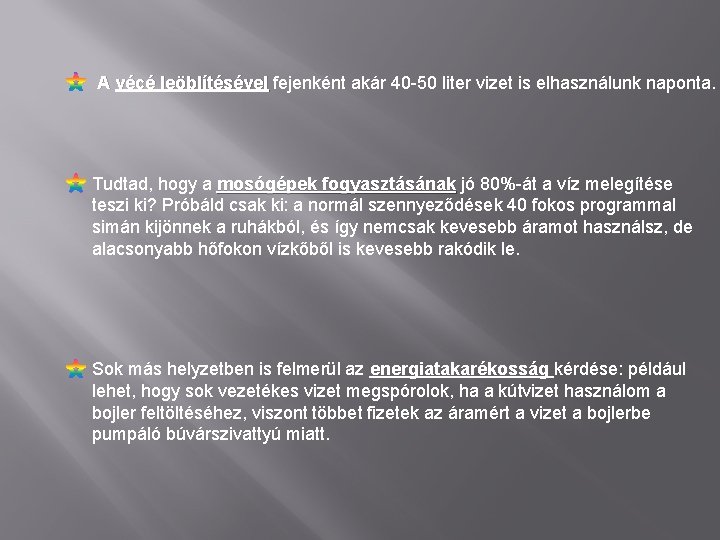 A vécé leöblítésével fejenként akár 40-50 liter vizet is elhasználunk naponta.

Tudtad, hogy a mosógépek fogyasztásának jó 80%-át a víz melegítése teszi ki? Próbáld csak ki: a normál szennyeződések 40 fokos programmal simán kijönnek a ruhákból, és így nemcsak kevesebb áramot használsz, de alacsonyabb hőfokon vízkőből is kevesebb rakódik le.

Sok más helyzetben is felmerül az energiatakarékosság kérdése: például lehet, hogy sok vezetékes vizet megspórolok, ha a kútvizet használom a bojler feltöltéséhez, viszont többet fizetek az áramért a vizet a bojlerbe pumpáló búvárszivattyú miatt.